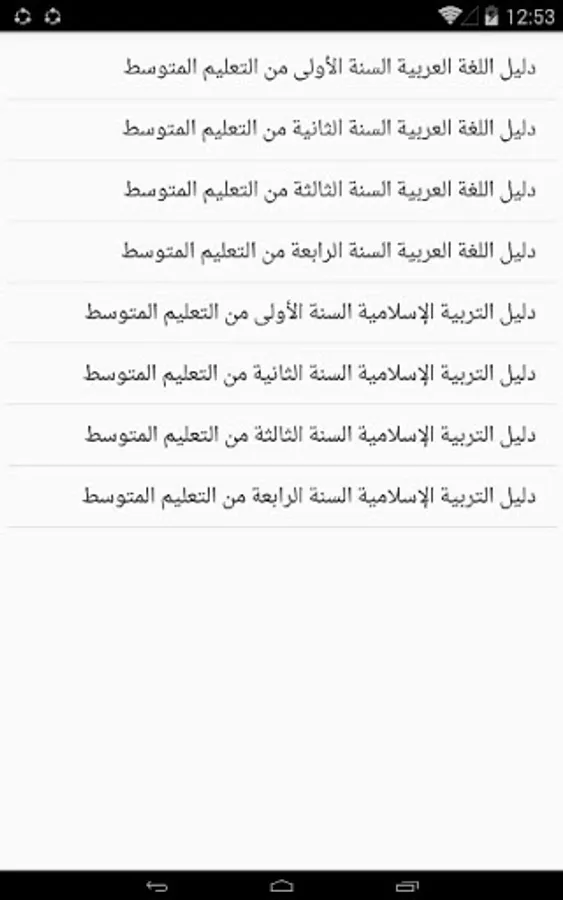 12:53

دليل اللغة العربية السنة الأولى من التعليم المتوسط

دليل اللغة العربية السنة الثانية من التعليم المتوسط

دليل اللغة العربية السنة الثالثة من التعليم المتوسط

دليل اللغة العربية السنة الرابعة من التعليم المتوسط

دليل التربية الإسلامية السنة الأولى من التعليم المتوسط

دليل التربية الإسلامية السنة الثانية من التعليم المتوسط

دليل التربية الإسلامية السنة الثالثة من التعليم المتوسط

دليل التربية الإسلامية السنة الرابعة من التعليم المتوسط